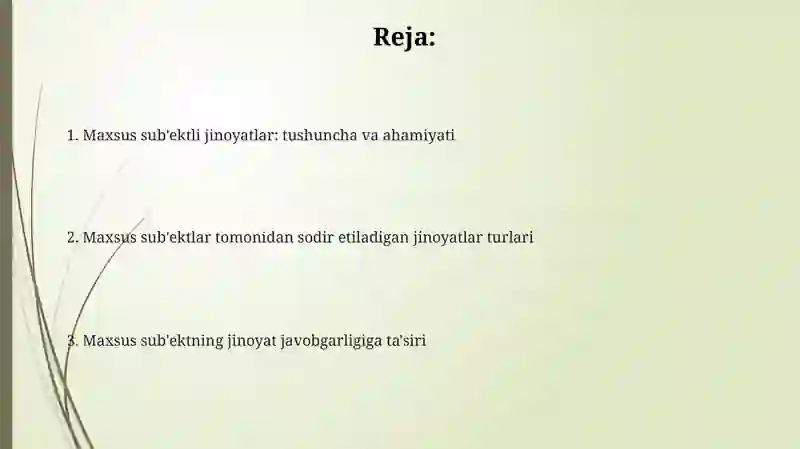 Reja:

1. Maxsus sub'ektli jinoyatlar: tushuncha va ahamiyati

2. Maxsus sub'ektlar tomonidan sodir etiladigan jinoyatlar turlari

3. Maxsus sub'ektning jinoyat javobgarligiga ta'siri